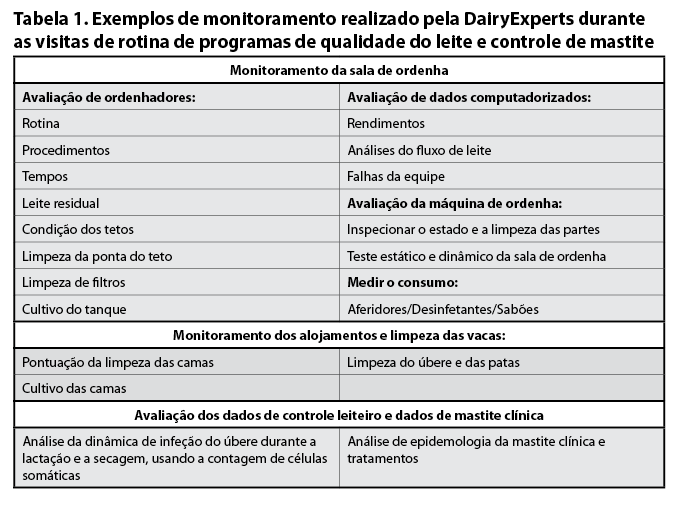 Tabela 1. Exemplos de monitoramento realizado pela DairyExperts durante as visitas de rotina de programas de qualidade do leite e controle de mastite

| Monitoramento da sala de ordenha | |
|---|---|
| Avaliação de ordenhadores: | Avaliação de dados computadorizados: |
| Rotina | Rendimentos |
| Procedimentos | Análises do fluxo de leite |
| Tempos | Falhas da equipe |
| Leite residual | Avaliação da máquina de ordenha: |
| Condição dos tetos | Inspecionar o estado e a limpeza das partes |
| Limpeza da ponta do teto | Teste estático e dinâmico da sala de ordenha |
| Limpeza de filtros | Medir o consumo: |
| Cultivo do tanque | Aferidores/Desinfetantes/Sabões |
| Monitoramento dos alojamentos e limpeza das vacas: | |
| Pontuação da limpeza das camas | Limpeza do úbere e das patas |
| Cultivo das camas | |
| Avaliação dos dados de controle leiteiro e dados de mastite clínica | |
| Análise da dinâmica de infeção do úbere durante a lactação e a secagem, usando a contagem de células somáticas | Análise de epidemologia da mastite clínica e tratamentos |